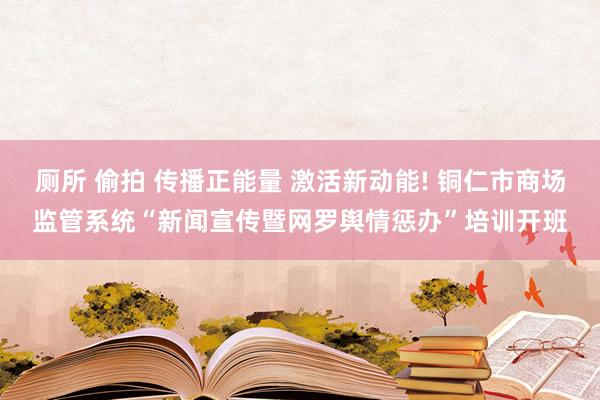 厕所 偷拍 传播正能量 激活新动能! 铜仁市商场监管系统“新闻宣传暨网罗舆情惩办”培训开班